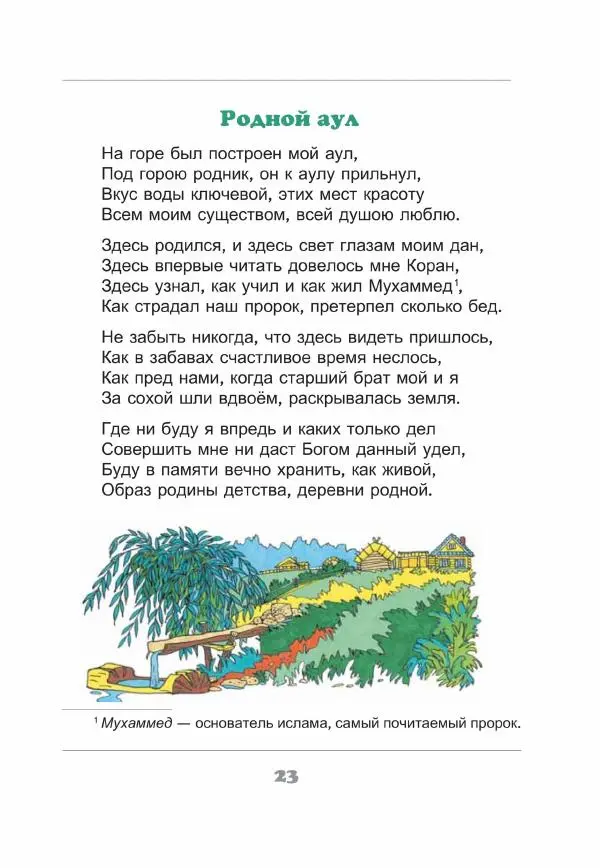 Родной аул

На горе был построен мой аул,
Под горою родник, он к аулу прильнул,
Вкус воды ключевой, этих мест красоту
Всем моим существом, всей душою люблю.

Здесь родился, и здесь свет глазам моим дан,
Здесь впервые читать довелось мне Коран,
Здесь узнал, как учил и как жил Мухаммед$^1$,
Как страдал наш пророк, претерпел сколько бед.

Не забыть никогда, что здесь видеть пришлось,
Как в забавах счастливое время неслось,
Как пред нами, когда старший брат мой и я
За сохой шли вдвоём, раскрывалась земля.

Где ни буду я впредь и каких только дел
Совершить мне ни даст Богом данный удел,
Буду в памяти вечно хранить, как живой,
Образ родины детства, деревни родной.

$^1$ Мухаммед — основатель ислама, самый почитаемый пророк.

23